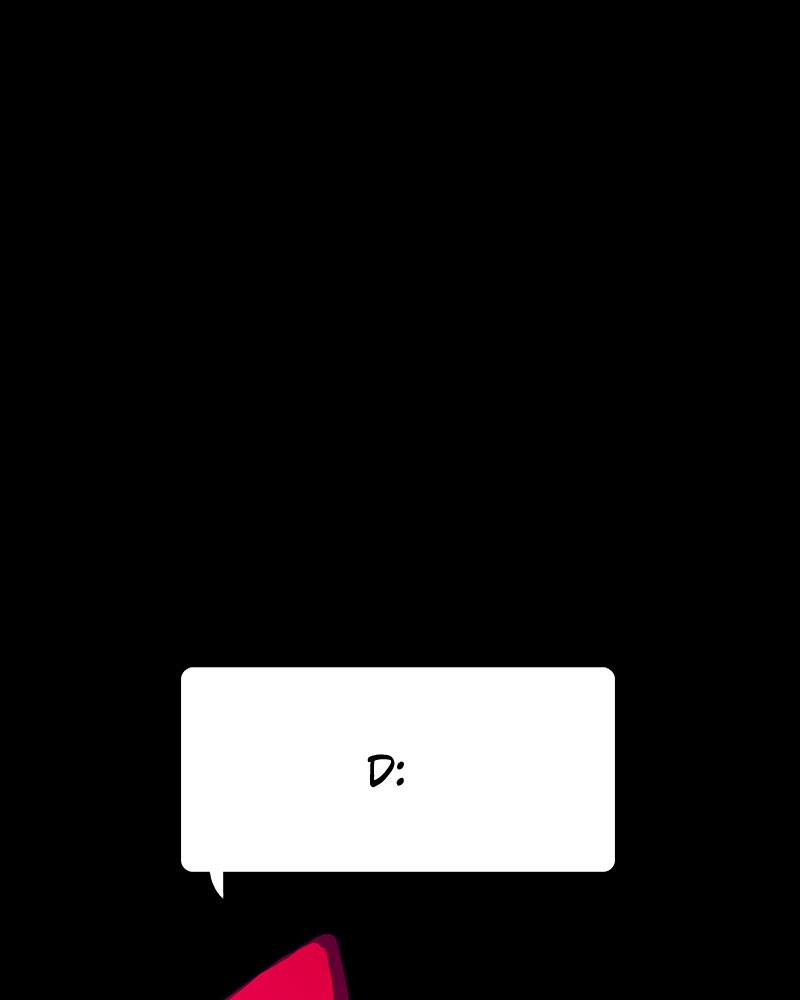 D: